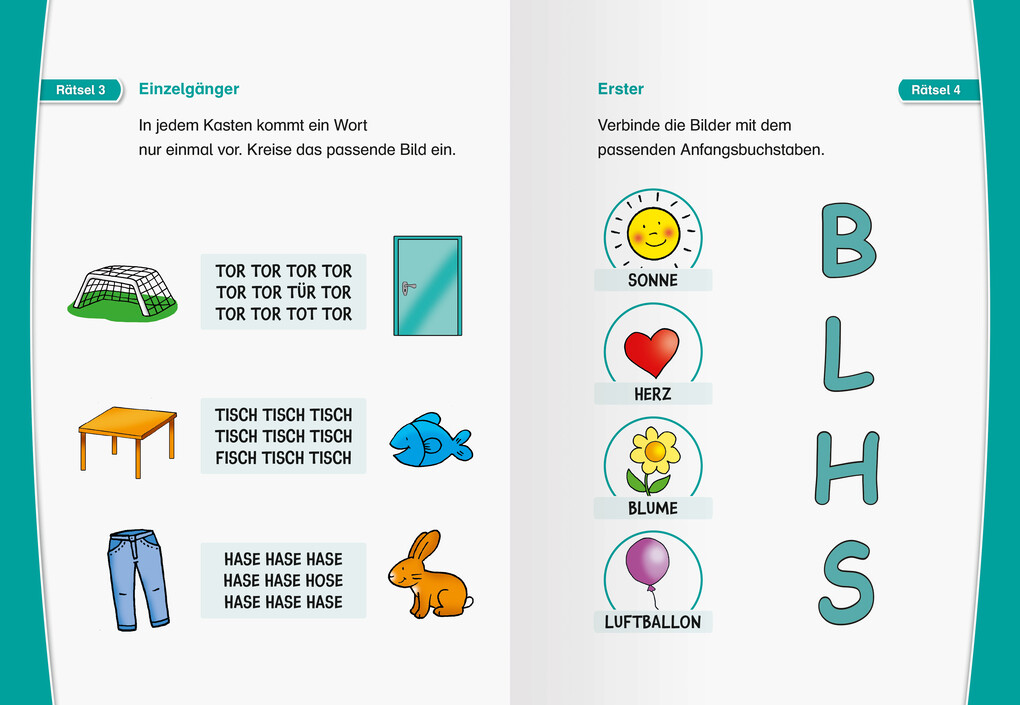 Rätsel 3 Einzelgänger

In jedem Kasten kommt ein Wort nur einmal vor. Kreise das passende Bild ein.

TOR TOR TOR TOR
TOR TOR TÜR TOR
TOR TOR TOT TOR

TISCH TISCH TISCH
TISCH TISCH TISCH
FISCH TISCH TISCH

HASE HASE HASE
HASE HASE HOSE
HASE HASE HASE

Erster Rätsel 4

Verbinde die Bilder mit dem passenden Anfangsbuchstaben.

SONNE
HERZ
BLUME
LUFTBALLON

B
L
H
S